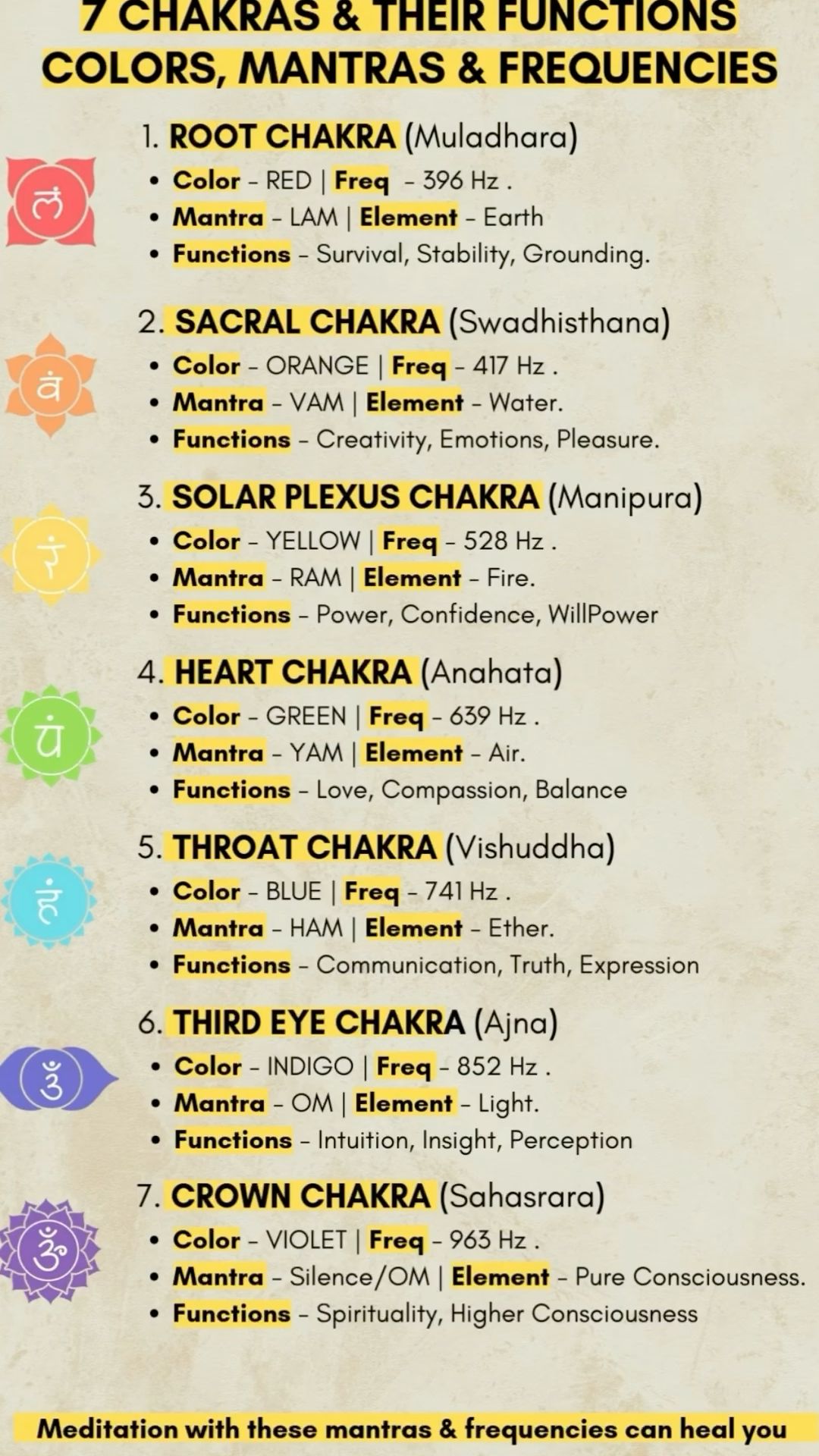 7 CHAKRAS & THEIR FUNCTIONS
COLORS, MANTRAS & FREQUENCIES

1. ROOT CHAKRA (Muladhara)
• Color - RED | Freq - 396 Hz .
• Mantra - LAM | Element - Earth
• Functions - Survival, Stability, Grounding.

2. SACRAL CHAKRA (Swadhisthana)
• Color - ORANGE | Freq - 417 Hz .
• Mantra - VAM | Element - Water.
• Functions - Creativity, Emotions, Pleasure.

3. SOLAR PLEXUS CHAKRA (Manipura)
• Color - YELLOW | Freq - 528 Hz .
• Mantra - RAM | Element - Fire.
• Functions - Power, Confidence, WillPower

4. HEART CHAKRA (Anahata)
• Color - GREEN | Freq - 639 Hz .
• Mantra - YAM | Element - Air.
• Functions - Love, Compassion, Balance

5. THROAT CHAKRA (Vishuddha)
• Color - BLUE | Freq - 741 Hz .
• Mantra - HAM | Element - Ether.
• Functions - Communication, Truth, Expression

6. THIRD EYE CHAKRA (Ajna)
• Color - INDIGO | Freq - 852 Hz .
• Mantra - OM | Element - Light.
• Functions - Intuition, Insight, Perception

7. CROWN CHAKRA (Sahasrara)
• Color - VIOLET | Freq - 963 Hz .
• Mantra - Silence/OM | Element - Pure Consciousness.
• Functions - Spirituality, Higher Consciousness

Meditation with these mantras & frequencies can heal you